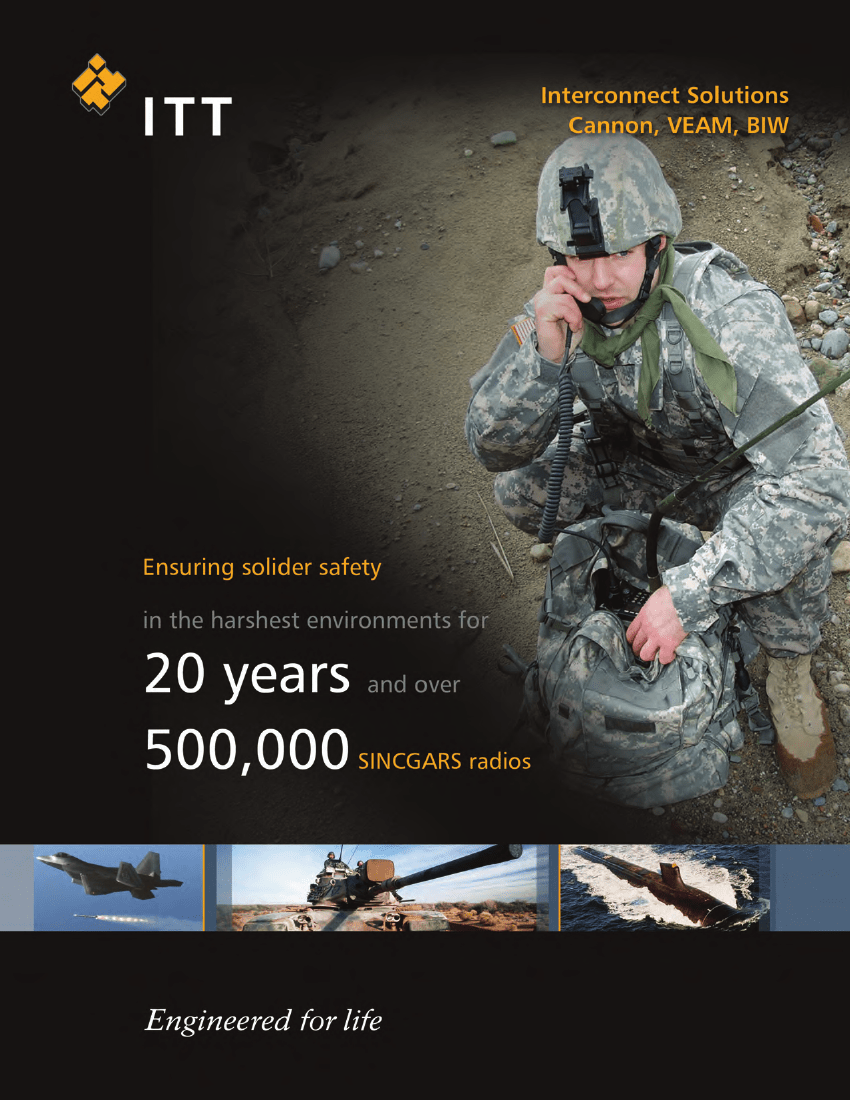 ITT

Interconnect Solutions
Cannon, VEAM, BIW

Ensuring solider safety

in the harshest environments for

20 years and over

500,000 SINCGARS radios

Engineered for life